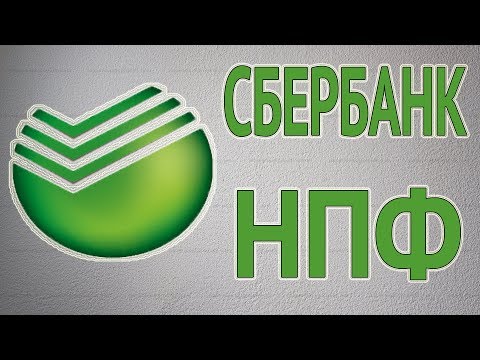 СБЕРБАНК
НПФ